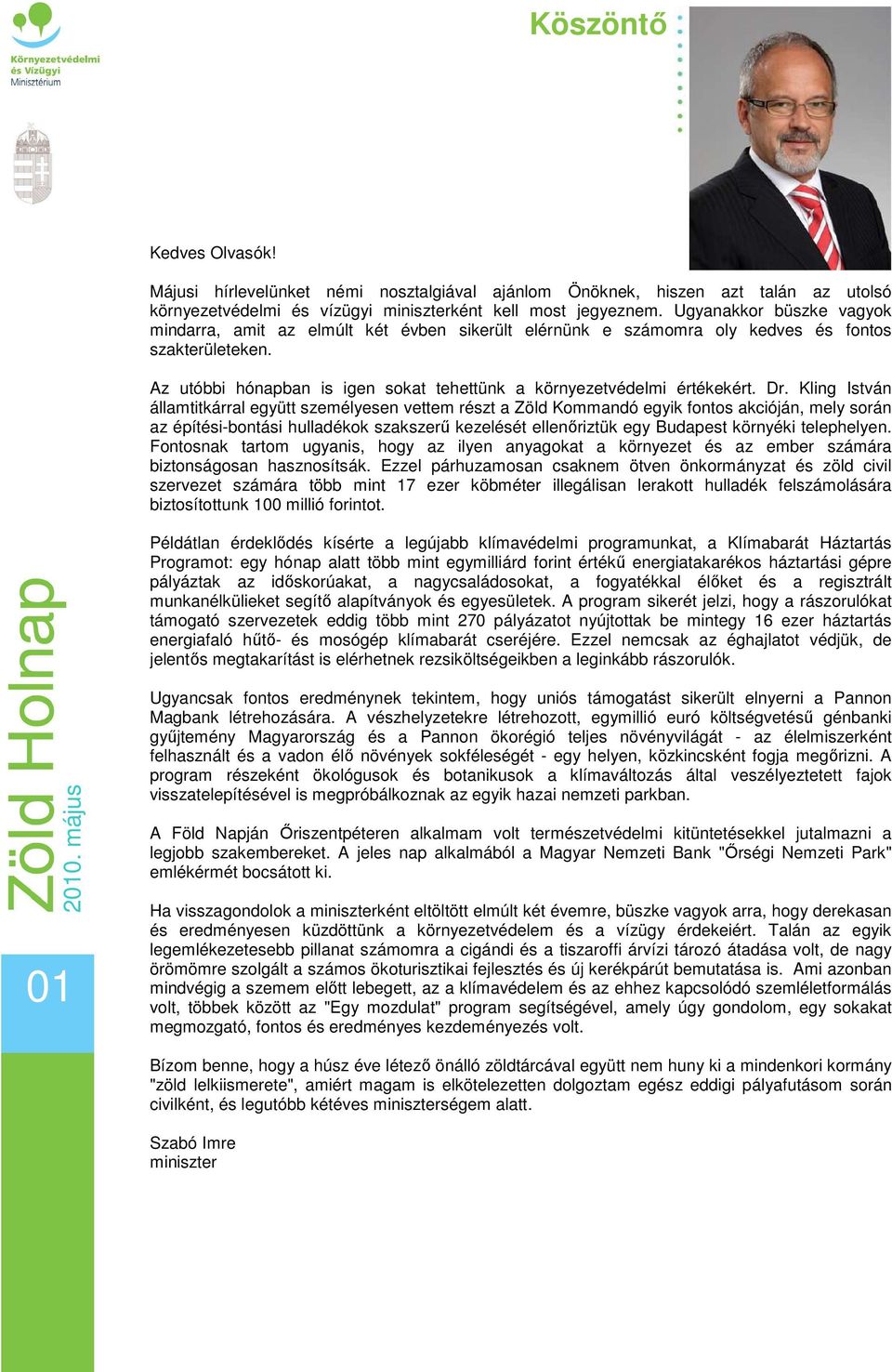 Környezetvédelmi és Vízügyi Minisztérium

Köszöntő

Kedves Olvasók!

Májusi hírlevelünket némi nosztalgiával ajánlom Önöknek, hiszen azt talán az utolsó környezetvédelmi és vízügyi miniszterként kell most jegyeznem. Ugyanakkor büszke vagyok mindarra, amit az elmúlt két évben sikerült elérnünk e számomra oly kedves és fontos szakterületeken.

Az utóbbi hónapban is igen sokat tehettünk a környezetvédelmi értékekért. Dr. Kling István államtitkárral együtt személyesen vettem részt a Zöld Kommandó egyik fontos akcióján, mely során az építési-bontási hulladékok szakszerű kezelését ellenőriztük egy Budapest környéki telephelyen. Fontosnak tartom ugyanis, hogy az ilyen anyagokat a környezet és az ember számára biztonságosan hasznosítsák. Ezzel párhuzamosan csaknem ötven önkormányzat és zöld civil szervezet számára több mint 17 ezer köbméter illegálisan lerakott hulladék felszámolására biztosítottunk 100 millió forintot.

Példátlan érdeklődés kísérte a legújabb klímavédelmi programunkat, a Klímabarát Háztartás Programot: egy hónap alatt több mint egymilliárd forint értékű energiatakarékos háztartási gépre pályáztak az időskorúakat, a nagycsaládosokat, a fogyatékkal élőket és a regisztrált munkanélkülieket segítő alapítványok és egyesületek. A program sikerét jelzi, hogy a rászorulókat támogató szervezetek eddig több mint 270 pályázatot nyújtottak be mintegy 16 ezer háztartás energiafaló hűtő- és mosógép klímabarát cseréjére. Ezzel nemcsak az éghajlatot védjük, de jelentős megtakarítást is elérhetnek rezsiköltségeikben a leginkább rászorulók.

Ugyancsak fontos eredménynek tekintem, hogy uniós támogatást sikerült elnyerni a Pannon Magbank létrehozására. A vészhelyzetekre létrehozott, egymillió euró költségvetésű génbanki gyűjtemény Magyarország és a Pannon ökorégió teljes növényvilágát - az élelmiszerként felhasznált és a vadon élő növények sokféleségét - egy helyen, közkincsként fogja megőrizni. A program részeként ökológusok és botanikusok a klímaváltozás által veszélyeztetett fajok visszatelepítésével is megpróbálkoznak az egyik hazai nemzeti parkban.

A Föld Napján Őriszentpéteren alkalmam volt természetvédelmi kitüntetésekkel jutalmazni a legjobb szakembereket. A jeles nap alkalmából a Magyar Nemzeti Bank "Őrségi Nemzeti Park" emlékérmét bocsátott ki.

Ha visszagondolok a miniszterként eltöltött elmúlt két évemre, büszke vagyok arra, hogy derekasan és eredményesen küzdöttünk a környezetvédelem és a vízügy érdekeiért. Talán az egyik legemlékezetesebb pillanat számomra a cigándi és a tiszaroffi árvízi tározó átadása volt, de nagy örömömre szolgált a számos ökoturisztikai fejlesztés és új kerékpárút bemutatása is. Ami azonban mindvégig a szemem előtt lebegett, az a klímavédelem és az ehhez kapcsolódó szemléletformálás volt, többek között az "Egy mozdulat" program segítségével, amely úgy gondolom, egy sokakat megmozgató, fontos és eredményes kezdeményezés volt.

Bízom benne, hogy a húsz éve létező önálló zöldtárcával együtt nem huny ki a mindenkori kormány "zöld lelkiismerete", amiért magam is elkötelezetten dolgoztam egész eddigi pályafutásom során civilként, és legutóbb kétéves miniszterségem alatt.

Szabó Imre
miniszter

Zöld Holnap
2010. május

01